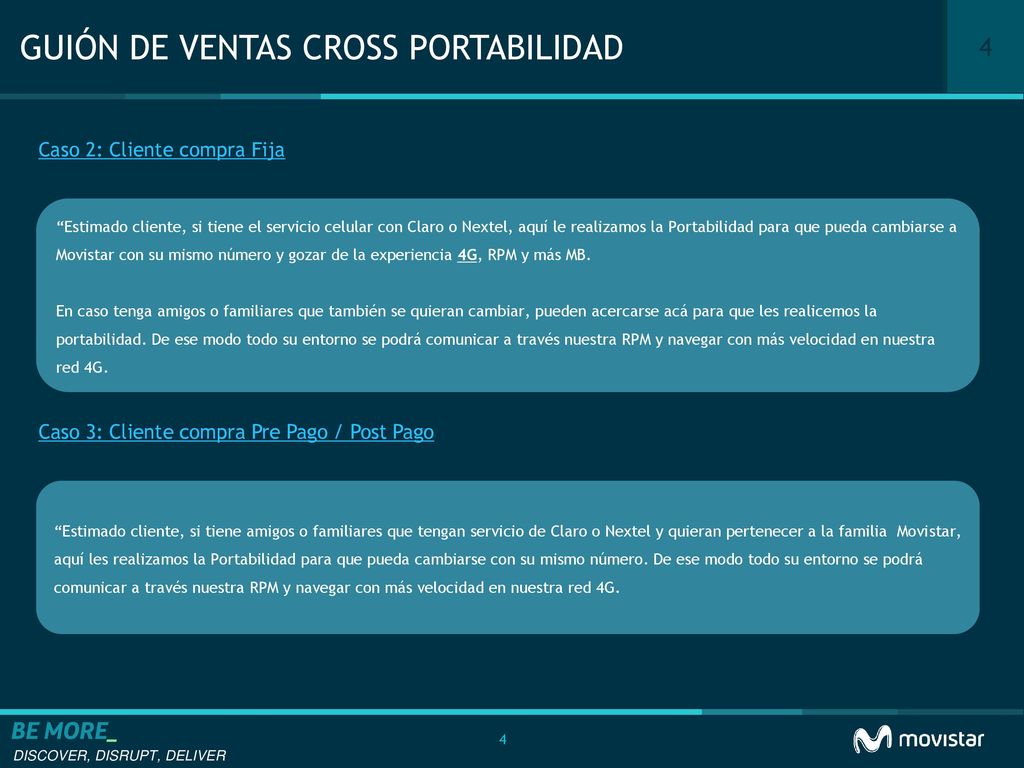 GUIÓN DE VENTAS CROSS PORTABILIDAD

4

Caso 2: Cliente compra Fija

“Estimado cliente, si tiene el servicio celular con Claro o Nextel, aquí le realizamos la Portabilidad para que pueda cambiarse a Movistar con su mismo número y gozar de la experiencia 4G, RPM y más MB.

En caso tenga amigos o familiares que también se quieran cambiar, pueden acercarse acá para que les realicemos la portabilidad. De ese modo todo su entorno se podrá comunicar a través nuestra RPM y navegar con más velocidad en nuestra red 4G.

Caso 3: Cliente compra Pre Pago / Post Pago

“Estimado cliente, si tiene amigos o familiares que tengan servicio de Claro o Nextel y quieran pertenecer a la familia Movistar, aquí les realizamos la Portabilidad para que pueda cambiarse con su mismo número. De ese modo todo su entorno se podrá comunicar a través nuestra RPM y navegar con más velocidad en nuestra red 4G.

BE MORE_
DISCOVER, DISRUPT, DELIVER

4

movistar